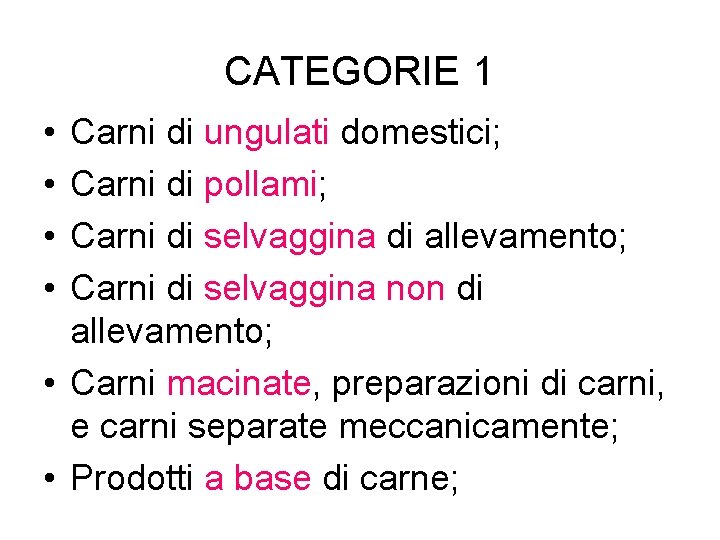 CATEGORIE 1

• Carni di ungulati domestici;
• Carni di pollami;
• Carni di selvaggina di allevamento;
• Carni di selvaggina non di allevamento;
• Carni macinate, preparazioni di carni, e carni separate meccanicamente;
• Prodotti a base di carne;